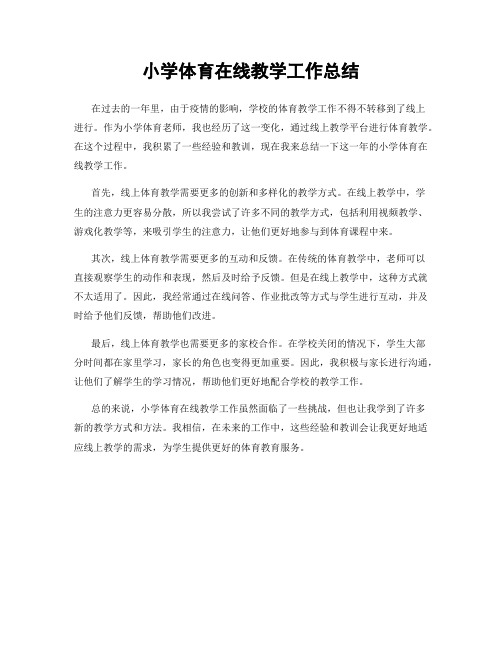 小学体育在线教学工作总结

在过去的一年里，由于疫情的影响，学校的体育教学工作不得不转移到了线上进行。作为小学体育老师，我也经历了这一变化，通过线上教学平台进行体育教学。在这个过程中，我积累了一些经验和教训，现在我来总结一下这一年的小学体育在线教学工作。

首先，线上体育教学需要更多的创新和多样化的教学方式。在线上教学中，学生的注意力更容易分散，所以我尝试了许多不同的教学方式，包括利用视频教学、游戏化教学等，来吸引学生的注意力，让他们更好地参与到体育课程中来。

其次，线上体育教学需要更多的互动和反馈。在传统的体育教学中，老师可以直接观察学生的动作和表现，然后及时给予反馈。但是在线上教学中，这种方式就不太适用了。因此，我经常通过在线问答、作业批改等方式与学生进行互动，并及时给予他们反馈，帮助他们改进。

最后，线上体育教学也需要更多的家校合作。在学校关闭的情况下，学生大部分时间都在家里学习，家长的角色也变得更加重要。因此，我积极与家长进行沟通，让他们了解学生的学习情况，帮助他们更好地配合学校的教学工作。

总的来说，小学体育在线教学工作虽然面临了一些挑战，但也让我学到了许多新的教学方式和方法。我相信，在未来的工作中，这些经验和教训会让我更好地适应线上教学的需求，为学生提供更好的体育教育服务。